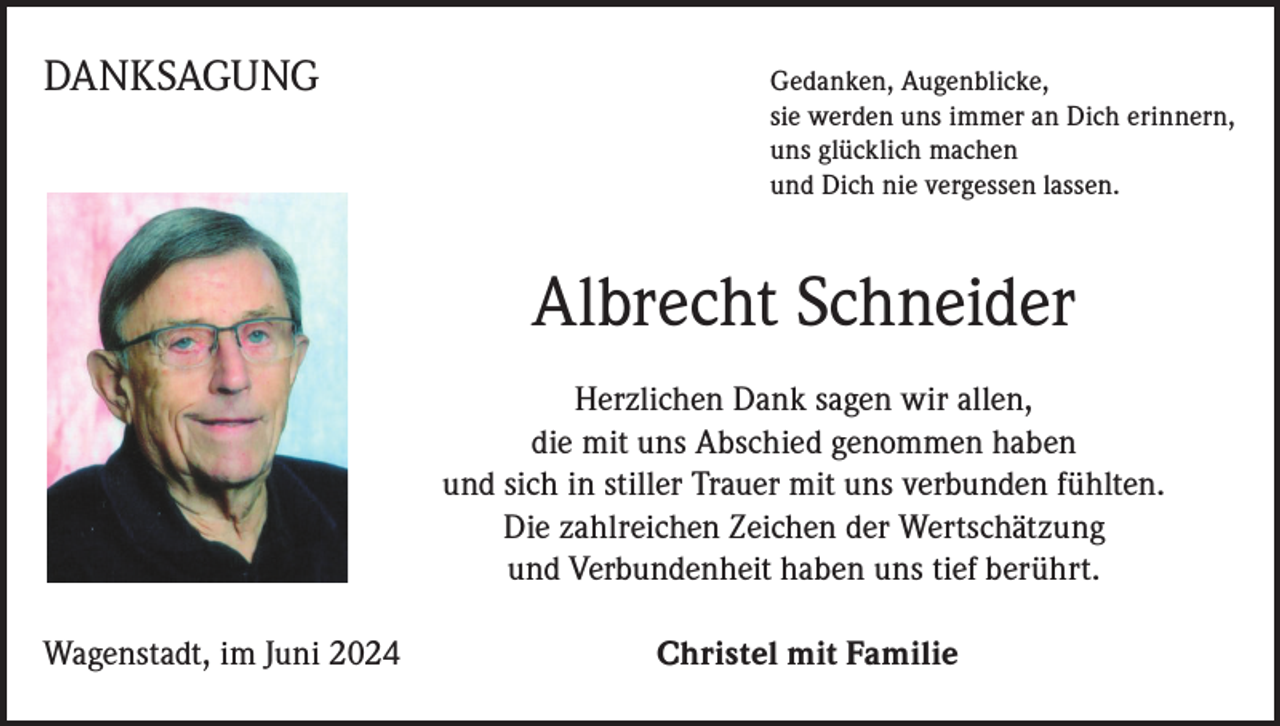 DANKSAGUNG

Gedanken, Augenblicke,
sie werden uns immer an Dich erinnern,
uns glücklich machen
und Dich nie vergessen lassen.

Albrecht Schneider

Herzlichen Dank sagen wir allen,
die mit uns Abschied genommen haben
und sich in stiller Trauer mit uns verbunden fühlten.
Die zahlreichen Zeichen der Wertschätzung
und Verbundenheit haben uns tief berührt.

Wagenstadt, im Juni 2024

Christel mit Familie